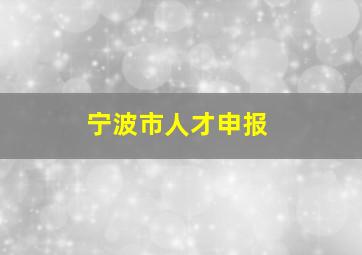 宁波市人才申报